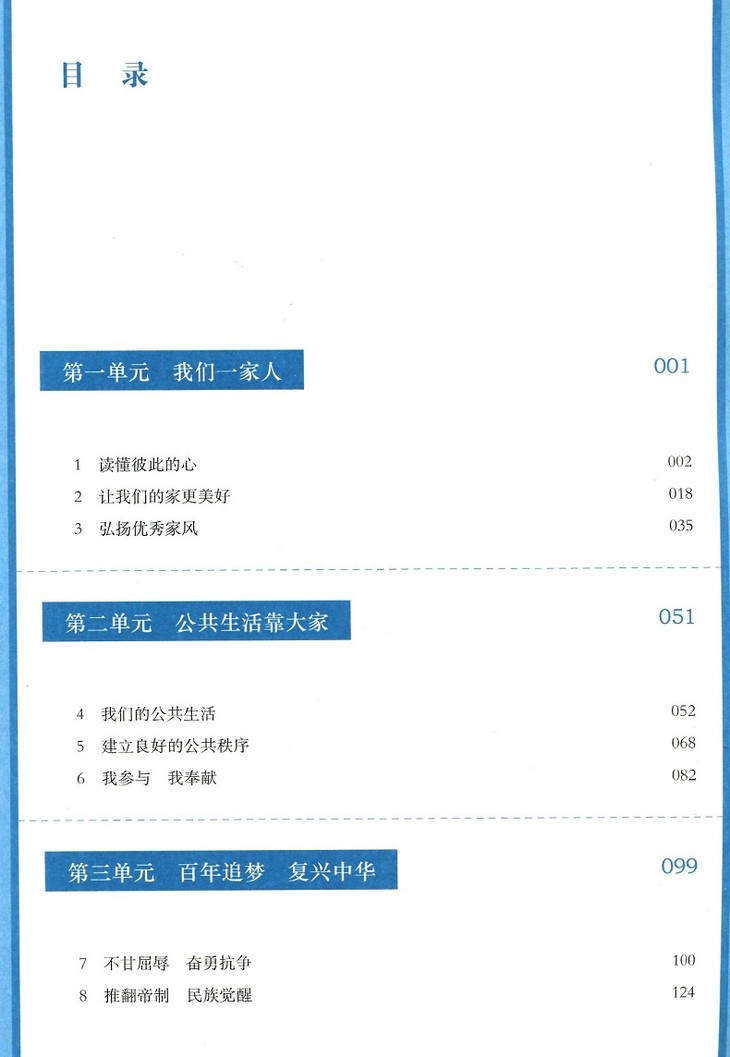 目　录

第一单元　我们一家人　001

1　读懂彼此的心　002
2　让我们的家更美好　018
3　弘扬优秀家风　035

第二单元　公共生活靠大家　051

4　我们的公共生活　052
5　建立良好的公共秩序　068
6　我参与　我奉献　082

第三单元　百年追梦　复兴中华　099

7　不甘屈辱　奋勇抗争　100
8　推翻帝制　民族觉醒　124